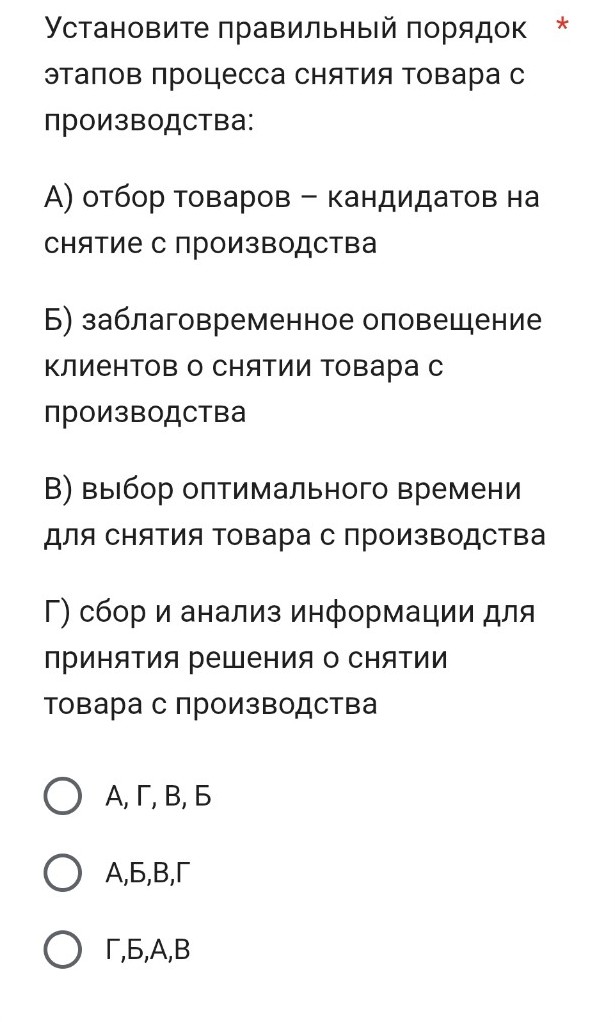 Установите правильный порядок этапов процесса снятия товара с производства: *

А) отбор товаров – кандидатов на снятие с производства

Б) заблаговременное оповещение клиентов о снятии товара с производства

В) выбор оптимального времени для снятия товара с производства

Г) сбор и анализ информации для принятия решения о снятии товара с производства

А, Г, В, Б

А,Б,В,Г

Г,Б,А,В